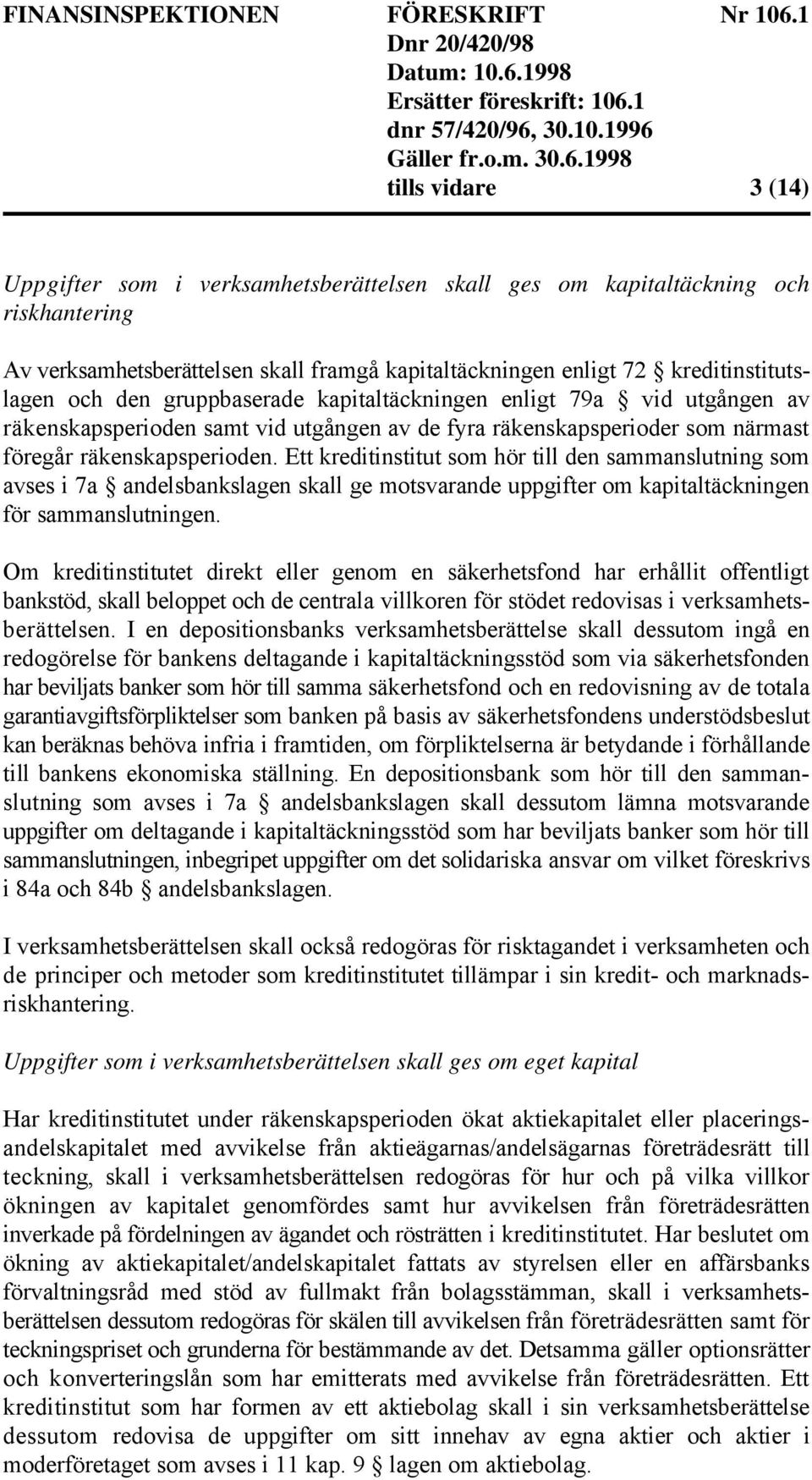 FINANSINSPEKTIONEN FÖRESKRIFT Nr 106.1
Dnr 20/420/98
Datum: 10.6.1998
Ersätter föreskrift: 106.1
dnr 57/420/96, 30.10.1996
Gäller fr.o.m. 30.6.1998
tills vidare 3 (14)

Uppgifter som i verksamhetsberättelsen skall ges om kapitaltäckning och riskhantering

Av verksamhetsberättelsen skall framgå kapitaltäckningen enligt 72 § kreditinstitutslagen och den gruppbaserade kapitaltäckningen enligt 79a § vid utgången av räkenskapsperioden samt vid utgången av de fyra räkenskapsperioder som närmast föregår räkenskapsperioden. Ett kreditinstitut som hör till den sammanslutning som avses i 7a § andelsbankslagen skall ge motsvarande uppgifter om kapitaltäckningen för sammanslutningen.

Om kreditinstitutet direkt eller genom en säkerhetsfond har erhållit offentligt bankstöd, skall beloppet och de centrala villkoren för stödet redovisas i verksamhetsberättelsen. I en depositionsbanks verksamhetsberättelse skall dessutom ingå en redogörelse för bankens deltagande i kapitaltäckningsstöd som via säkerhetsfonden har beviljats banker som hör till samma säkerhetsfond och en redovisning av de totala garantiavgiftsförpliktelser som banken på basis av säkerhetsfondens understödsbeslut kan beräknas behöva infria i framtiden, om förpliktelserna är betydande i förhållande till bankens ekonomiska ställning. En depositionsbank som hör till den sammanslutning som avses i 7a § andelsbankslagen skall dessutom lämna motsvarande uppgifter om deltagande i kapitaltäckningsstöd som har beviljats banker som hör till sammanslutningen, inbegripet uppgifter om det solidariska ansvar om vilket föreskrivs i 84a och 84b § andelsbankslagen.

I verksamhetsberättelsen skall också redogöras för risktagandet i verksamheten och de principer och metoder som kreditinstitutet tillämpar i sin kredit- och marknadsriskhantering.

Uppgifter som i verksamhetsberättelsen skall ges om eget kapital

Har kreditinstitutet under räkenskapsperioden ökat aktiekapitalet eller placeringsandelskapitalet med avvikelse från aktieägarnas/andelsägarnas företrädesrätt till teckning, skall i verksamhetsberättelsen redogöras för hur och på vilka villkor ökningen av kapitalet genomfördes samt hur avvikelsen från företrädesrätten inverkade på fördelningen av ägandet och rösträtten i kreditinstitutet. Har beslutet om ökning av aktiekapitalet/andelskapitalet fattats av styrelsen eller en affärsbanks förvaltningsråd med stöd av fullmakt från bolagsstämman, skall i verksamhetsberättelsen dessutom redogöras för skälen till avvikelsen från företrädesrätten samt för teckningspriset och grunderna för bestämmande av det. Detsamma gäller optionsrätter och konverteringslån som har emitterats med avvikelse från företrädesrätten. Ett kreditinstitut som har formen av ett aktiebolag skall i sin verksamhetsberättelse dessutom redovisa de uppgifter om sitt innehav av egna aktier och aktier i moderföretaget som avses i 11 kap. 9 § lagen om aktiebolag.